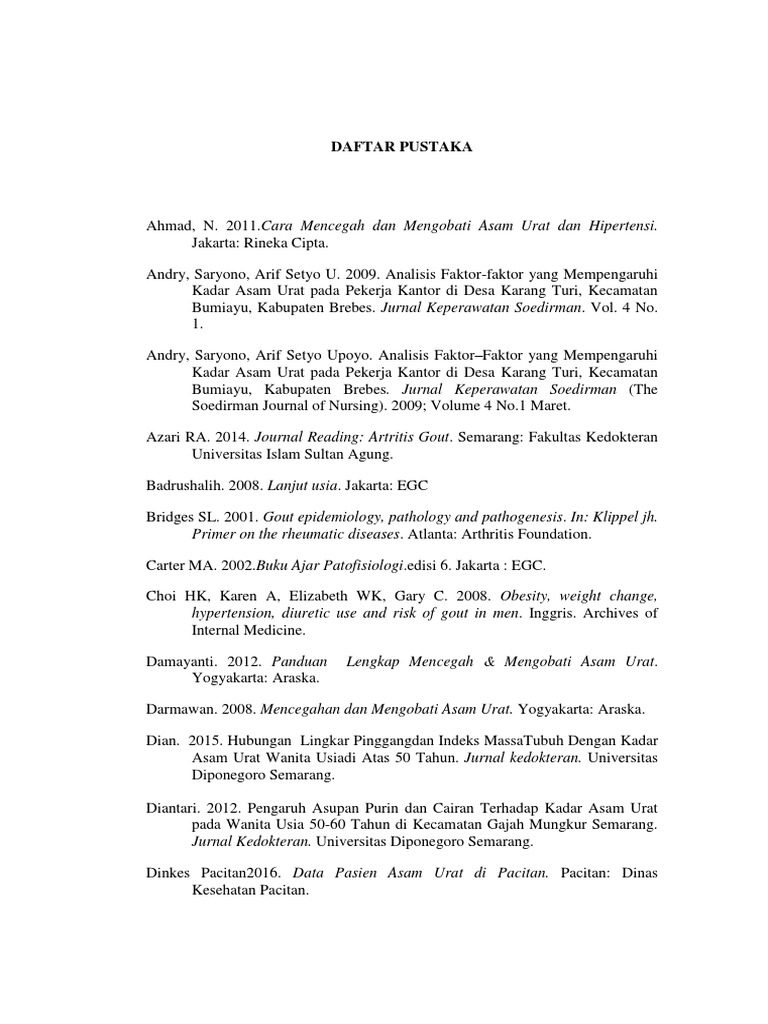 DAFTAR PUSTAKA

Ahmad, N. 2011.Cara Mencegah dan Mengobati Asam Urat dan Hipertensi. Jakarta: Rineka Cipta.

Andry, Saryono, Arif Setyo U. 2009. Analisis Faktor-faktor yang Mempengaruhi Kadar Asam Urat pada Pekerja Kantor di Desa Karang Turi, Kecamatan Bumiayu, Kabupaten Brebes. Jurnal Keperawatan Soedirman. Vol. 4 No. 1.

Andry, Saryono, Arif Setyo Upoyo. Analisis Faktor–Faktor yang Mempengaruhi Kadar Asam Urat pada Pekerja Kantor di Desa Karang Turi, Kecamatan Bumiayu, Kabupaten Brebes. Jurnal Keperawatan Soedirman (The Soedirman Journal of Nursing). 2009; Volume 4 No.1 Maret.

Azari RA. 2014. Journal Reading: Artritis Gout. Semarang: Fakultas Kedokteran Universitas Islam Sultan Agung.

Badrushalih. 2008. Lanjut usia. Jakarta: EGC

Bridges SL. 2001. Gout epidemiology, pathology and pathogenesis. In: Klippel jh. Primer on the rheumatic diseases. Atlanta: Arthritis Foundation.

Carter MA. 2002.Buku Ajar Patofisiologi.edisi 6. Jakarta : EGC.

Choi HK, Karen A, Elizabeth WK, Gary C. 2008. Obesity, weight change, hypertension, diuretic use and risk of gout in men. Inggris. Archives of Internal Medicine.

Damayanti. 2012. Panduan Lengkap Mencegah & Mengobati Asam Urat. Yogyakarta: Araska.

Darmawan. 2008. Mencegahan dan Mengobati Asam Urat. Yogyakarta: Araska.

Dian. 2015. Hubungan Lingkar Pinggangdan Indeks MassaTubuh Dengan Kadar Asam Urat Wanita Usiadi Atas 50 Tahun. Jurnal kedokteran. Universitas Diponegoro Semarang.

Diantari. 2012. Pengaruh Asupan Purin dan Cairan Terhadap Kadar Asam Urat pada Wanita Usia 50-60 Tahun di Kecamatan Gajah Mungkur Semarang. Jurnal Kedokteran. Universitas Diponegoro Semarang.

Dinkes Pacitan2016. Data Pasien Asam Urat di Pacitan. Pacitan: Dinas Kesehatan Pacitan.